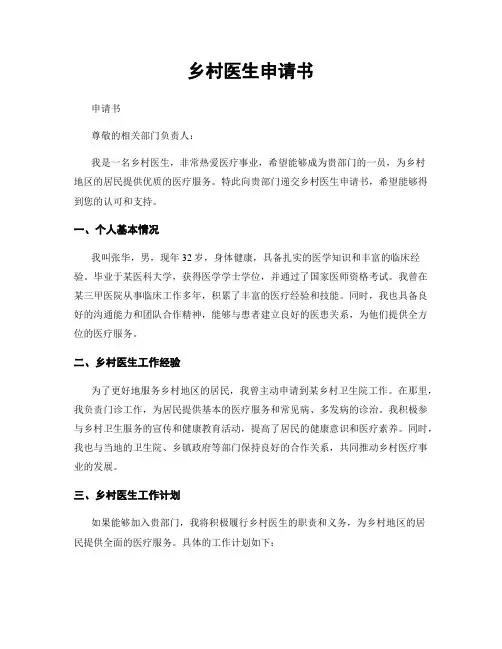 乡村医生申请书

申请书

尊敬的相关部门负责人：

我是一名乡村医生，非常热爱医疗事业，希望能够成为贵部门的一员，为乡村地区的居民提供优质的医疗服务。特此向贵部门递交乡村医生申请书，希望能够得到您的认可和支持。

一、个人基本情况

我叫张华，男，现年32岁，身体健康，具备扎实的医学知识和丰富的临床经验。毕业于某医科大学，获得医学学士学位，并通过了国家医师资格考试。我曾在某三甲医院从事临床工作多年，积累了丰富的医疗经验和技能。同时，我也具备良好的沟通能力和团队合作精神，能够与患者建立良好的医患关系，为他们提供全方位的医疗服务。

二、乡村医生工作经验

为了更好地服务乡村地区的居民，我曾主动申请到某乡村卫生院工作。在那里，我负责门诊工作，为居民提供基本的医疗服务和常见病、多发病的诊治。我积极参与乡村卫生服务的宣传和健康教育活动，提高了居民的健康意识和医疗素养。同时，我也与当地的卫生院、乡镇政府等部门保持良好的合作关系，共同推动乡村医疗事业的发展。

三、乡村医生工作计划

如果能够加入贵部门，我将积极履行乡村医生的职责和义务，为乡村地区的居民提供全面的医疗服务。具体的工作计划如下：